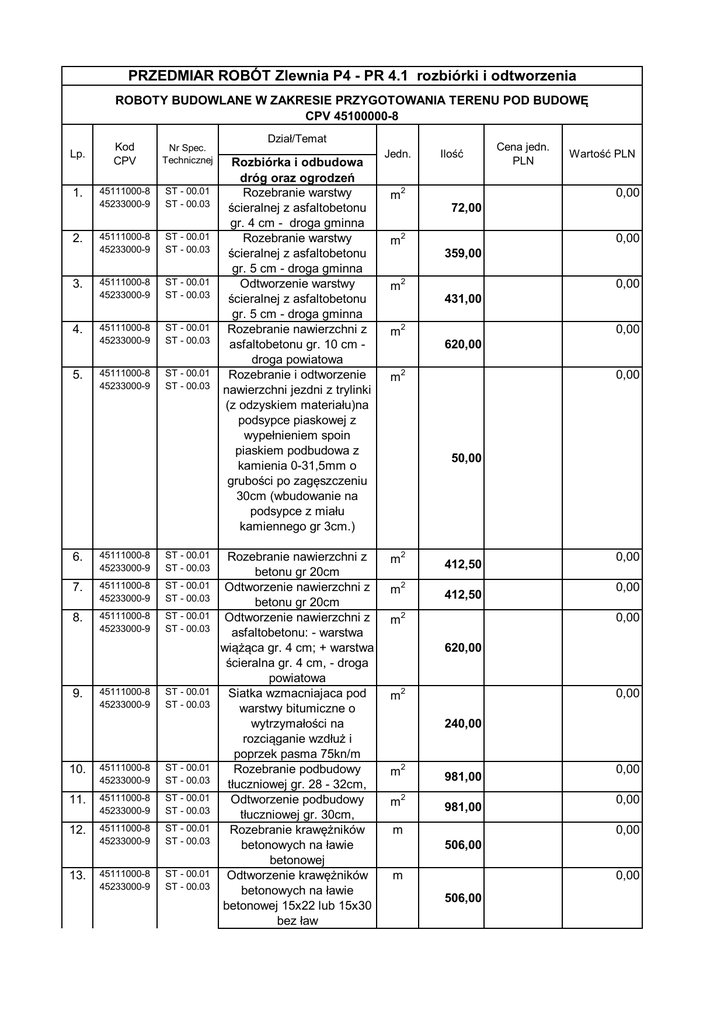 PRZEDMIAR ROBÓT Zlewnia P4 - PR 4.1 rozbiórki i odtworzenia

ROBOTY BUDOWLANE W ZAKRESIE PRZYGOTOWANIA TERENU POD BUDOWĘ CPV 45100000-8

| Lp. | Kod CPV | Nr Spec. Technicznej | Dział/Temat Rozbiórka i odbudowa dróg oraz ogrodzeń | Jedn. | Ilość | Cena jedn. PLN | Wartość PLN |
|---|---|---|---|---|---|---|---|
| 1. | 45111000-8 45233000-9 | ST - 00.01 ST - 00.03 | Rozebranie warstwy ścieralnej z asfaltobetonu gr. 4 cm - droga gminna | $m^2$ | 72,00 | | 0,00 |
| 2. | 45111000-8 45233000-9 | ST - 00.01 ST - 00.03 | Rozebranie warstwy ścieralnej z asfaltobetonu gr. 5 cm - droga gminna | $m^2$ | 359,00 | | 0,00 |
| 3. | 45111000-8 45233000-9 | ST - 00.01 ST - 00.03 | Odtworzenie warstwy ścieralnej z asfaltobetonu gr. 5 cm - droga gminna | $m^2$ | 431,00 | | 0,00 |
| 4. | 45111000-8 45233000-9 | ST - 00.01 ST - 00.03 | Rozebranie nawierzchni z asfaltobetonu gr. 10 cm - droga powiatowa | $m^2$ | 620,00 | | 0,00 |
| 5. | 45111000-8 45233000-9 | ST - 00.01 ST - 00.03 | Rozebranie i odtworzenie nawierzchni jezdni z trylinki (z odzyskiem materiału)na podsypce piaskowej z wypełnieniem spoin piaskiem podbudowa z kamienia 0-31,5mm o grubości po zagęszczeniu 30cm (wbudowanie na podsypce z miału kamiennego gr 3cm.) | $m^2$ | 50,00 | | 0,00 |
| 6. | 45111000-8 45233000-9 | ST - 00.01 ST - 00.03 | Rozebranie nawierzchni z betonu gr 20cm | $m^2$ | 412,50 | | 0,00 |
| 7. | 45111000-8 45233000-9 | ST - 00.01 ST - 00.03 | Odtworzenie nawierzchni z betonu gr 20cm | $m^2$ | 412,50 | | 0,00 |
| 8. | 45111000-8 45233000-9 | ST - 00.01 ST - 00.03 | Odtworzenie nawierzchni z asfaltobetonu: - warstwa wiążąca gr. 4 cm; + warstwa ścieralna gr. 4 cm, - droga powiatowa | $m^2$ | 620,00 | | 0,00 |
| 9. | 45111000-8 45233000-9 | ST - 00.01 ST - 00.03 | Siatka wzmacniajaca pod warstwy bitumiczne o wytrzymałości na rozciąganie wzdłuż i poprzek pasma 75kn/m | $m^2$ | 240,00 | | 0,00 |
| 10. | 45111000-8 45233000-9 | ST - 00.01 ST - 00.03 | Rozebranie podbudowy tłuczniowej gr. 28 - 32cm, | $m^2$ | 981,00 | | 0,00 |
| 11. | 45111000-8 45233000-9 | ST - 00.01 ST - 00.03 | Odtworzenie podbudowy tłuczniowej gr. 30cm, | $m^2$ | 981,00 | | 0,00 |
| 12. | 45111000-8 45233000-9 | ST - 00.01 ST - 00.03 | Rozebranie krawężników betonowych na ławie betonowej | m | 506,00 | | 0,00 |
| 13. | 45111000-8 45233000-9 | ST - 00.01 ST - 00.03 | Odtworzenie krawężników betonowych na ławie betonowej 15x22 lub 15x30 bez ław | m | 506,00 | | 0,00 |